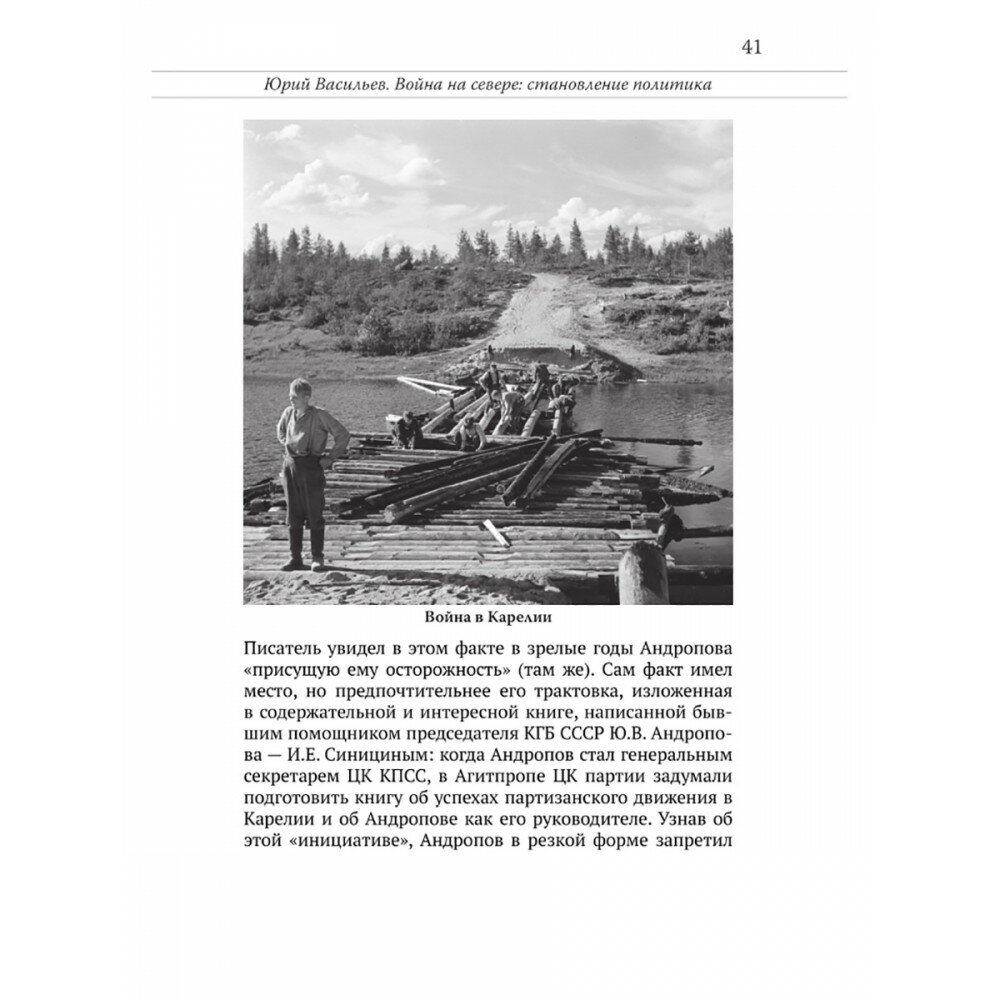 41

Юрий Васильев. Война на севере: становление политика

Война в Карелии

Писатель увидел в этом факте в зрелые годы Андропова «присущую ему осторожность» (там же). Сам факт имел место, но предпочтительнее его трактовка, изложенная в содержательной и интересной книге, написанной бывшим помощником председателя КГБ СССР Ю.В. Андропова — И.Е. Синициным: когда Андропов стал генеральным секретарем ЦК КПСС, в Агитпропе ЦК партии задумали подготовить книгу об успехах партизанского движения в Карелии и об Андропове как его руководителе. Узнав об этой «инициативе», Андропов в резкой форме запретил